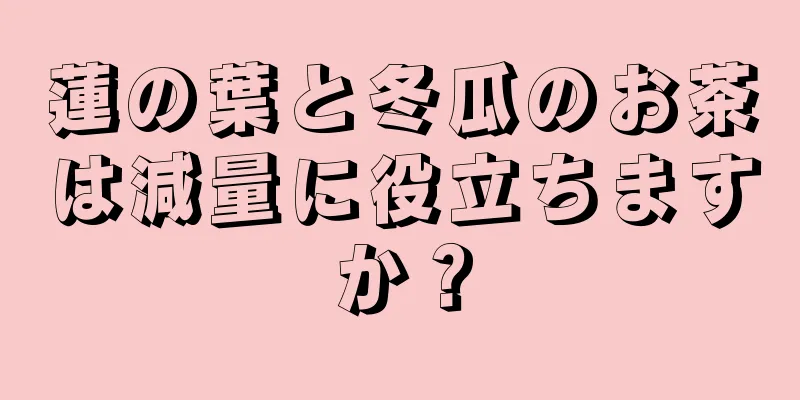 蓮の葉と冬瓜のお茶は減量に役立ちますか？